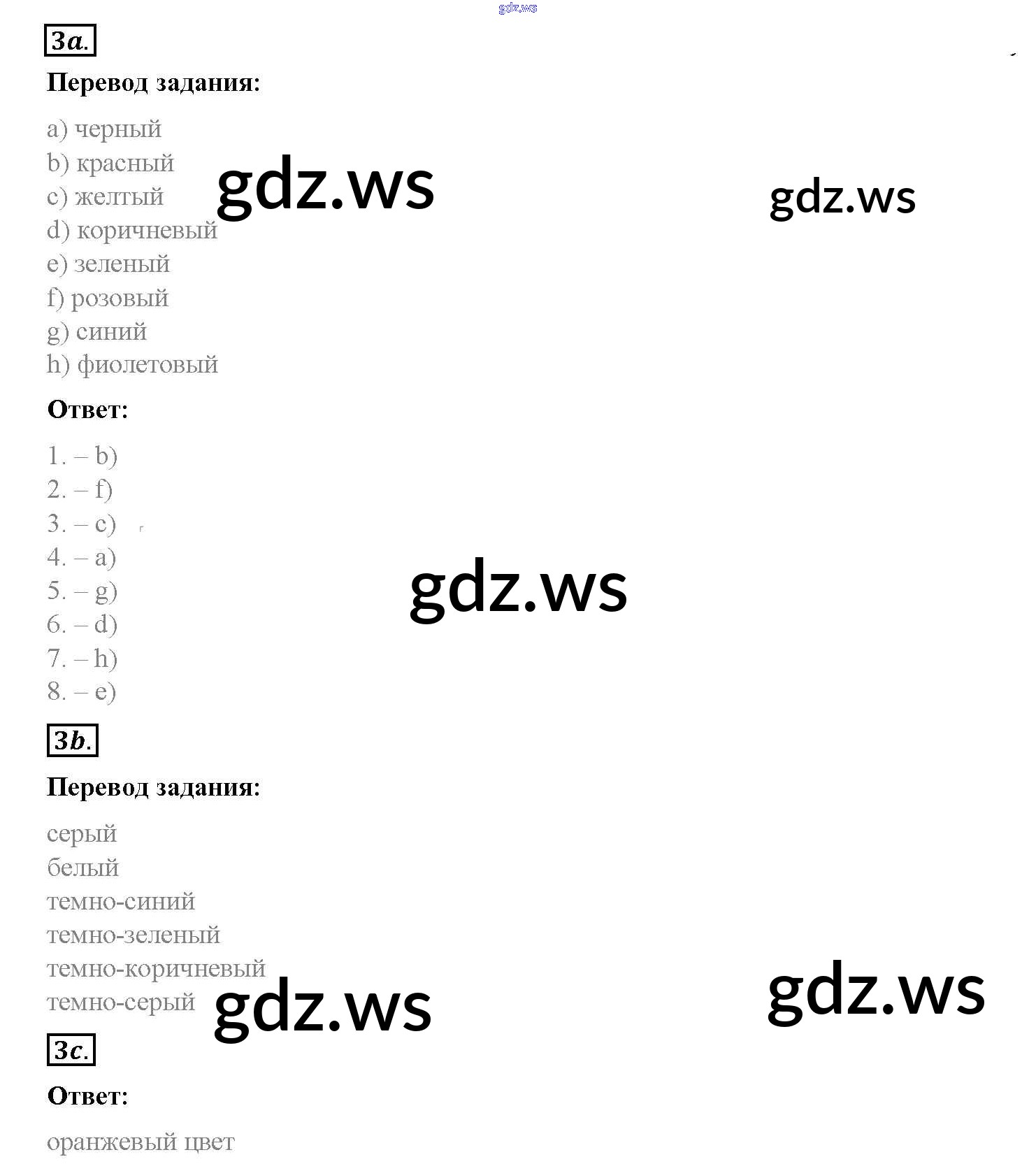 gdz.ws

3a.

Перевод задания:

a) черный
b) красный
c) желтый
d) коричневый
e) зеленый
f) розовый
g) синий
h) фиолетовый

gdz.ws gdz.ws

Ответ:

1. – b)
2. – f)
3. – c)
4. – a)
5. – g)
6. – d)
7. – h)
8. – e)

gdz.ws

3b.

Перевод задания:

серый
белый
темно-синий
темно-зеленый
темно-коричневый
темно-серый

gdz.ws gdz.ws

3c.

Ответ:

оранжевый цвет